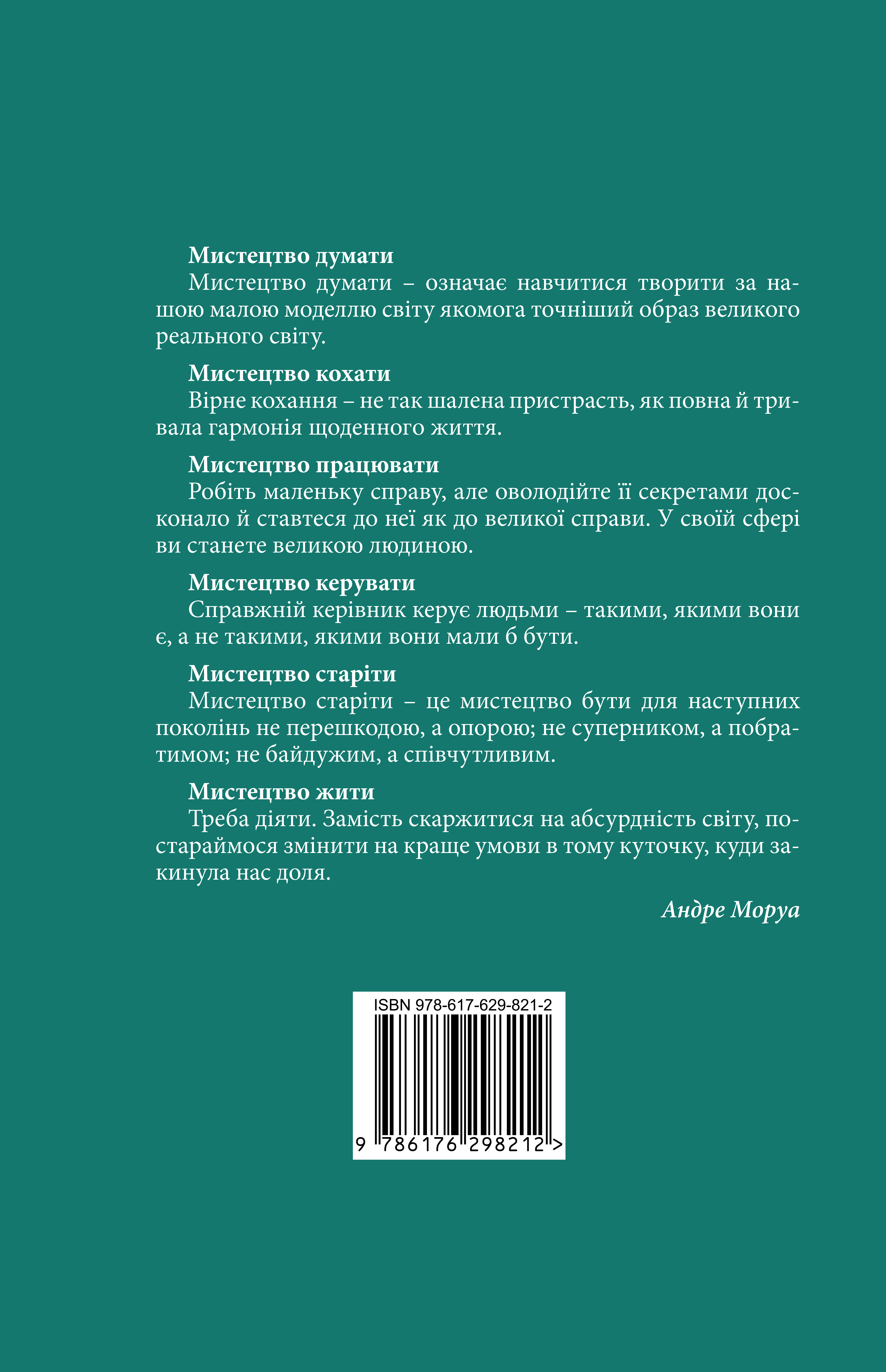 Мистецтво думати

Мистецтво думати – означає навчитися творити за нашою малою моделлю світу якомога точніший образ великого реального світу.

Мистецтво кохати

Вірне кохання – не так шалена пристрасть, як повна й тривала гармонія щоденного життя.

Мистецтво працювати

Робіть маленьку справу, але оволодійте її секретами досконало й ставтеся до неї як до великої справи. У своїй сфері ви станете великою людиною.

Мистецтво керувати

Справжній керівник керує людьми – такими, якими вони є, а не такими, якими вони мали б бути.

Мистецтво старіти

Мистецтво старіти – це мистецтво бути для наступних поколінь не перешкодою, а опорою; не суперником, а побратимом; не байдужим, а співчутливим.

Мистецтво жити

Треба діяти. Замість скаржитися на абсурдність світу, постараймося змінити на краще умови в тому куточку, куди закинула нас доля.

Андре Моруа

ISBN 978-617-629-821-2

9 786176 298212 >